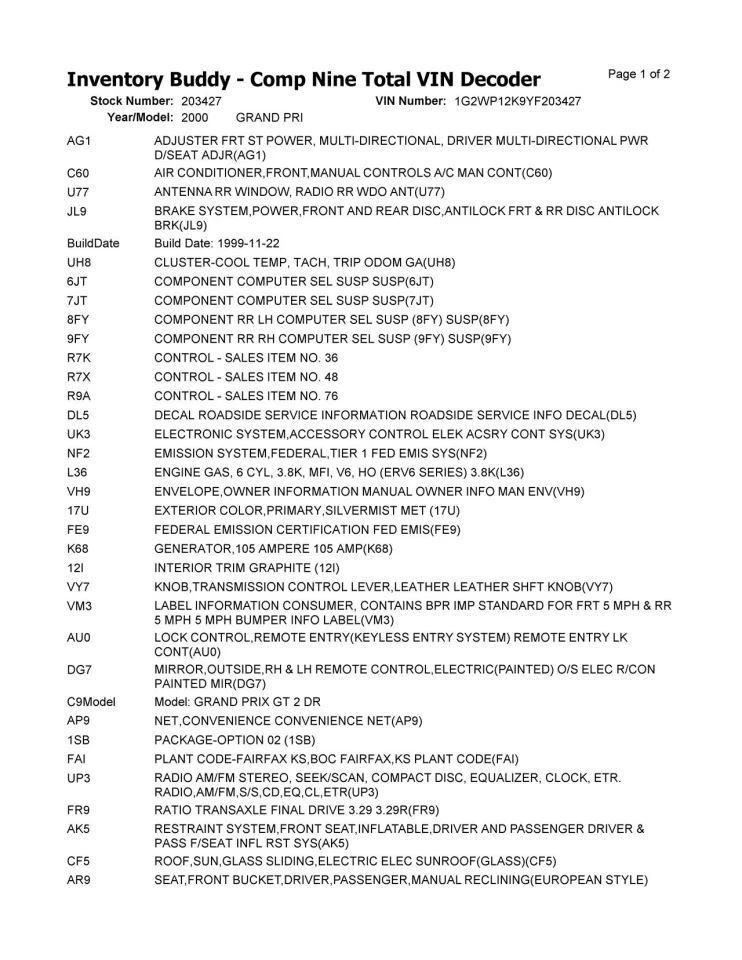 Inventory Buddy - Comp Nine Total VIN Decoder

Page 1 of 2

Stock Number: 203427 VIN Number: 1G2WP12K9YF203427
Year/Model: 2000 GRAND PRI

| | |
|---|---|
| AG1 | ADJUSTER FRT ST POWER, MULTI-DIRECTIONAL, DRIVER MULTI-DIRECTIONAL PWR D/SEAT ADJR(AG1) |
| C60 | AIR CONDITIONER,FRONT,MANUAL CONTROLS A/C MAN CONT(C60) |
| U77 | ANTENNA RR WINDOW, RADIO RR WDO ANT(U77) |
| JL9 | BRAKE SYSTEM,POWER,FRONT AND REAR DISC,ANTILOCK FRT & RR DISC ANTILOCK BRK(JL9) |
| BuildDate | Build Date: 1999-11-22 |
| UH8 | CLUSTER-COOL TEMP, TACH, TRIP ODOM GA(UH8) |
| 6JT | COMPONENT COMPUTER SEL SUSP SUSP(6JT) |
| 7JT | COMPONENT COMPUTER SEL SUSP SUSP(7JT) |
| 8FY | COMPONENT RR LH COMPUTER SEL SUSP (8FY) SUSP(8FY) |
| 9FY | COMPONENT RR RH COMPUTER SEL SUSP (9FY) SUSP(9FY) |
| R7K | CONTROL - SALES ITEM NO. 36 |
| R7X | CONTROL - SALES ITEM NO. 48 |
| R9A | CONTROL - SALES ITEM NO. 76 |
| DL5 | DECAL ROADSIDE SERVICE INFORMATION ROADSIDE SERVICE INFO DECAL(DL5) |
| UK3 | ELECTRONIC SYSTEM,ACCESSORY CONTROL ELEK ACSRY CONT SYS(UK3) |
| NF2 | EMISSION SYSTEM,FEDERAL,TIER 1 FED EMIS SYS(NF2) |
| L36 | ENGINE GAS, 6 CYL, 3.8K, MFI, V6, HO (ERV6 SERIES) 3.8K(L36) |
| VH9 | ENVELOPE,OWNER INFORMATION MANUAL OWNER INFO MAN ENV(VH9) |
| 17U | EXTERIOR COLOR,PRIMARY,SILVERMIST MET (17U) |
| FE9 | FEDERAL EMISSION CERTIFICATION FED EMIS(FE9) |
| K68 | GENERATOR,105 AMPERE 105 AMP(K68) |
| 12I | INTERIOR TRIM GRAPHITE (12I) |
| VY7 | KNOB,TRANSMISSION CONTROL LEVER,LEATHER LEATHER SHFT KNOB(VY7) |
| VM3 | LABEL INFORMATION CONSUMER, CONTAINS BPR IMP STANDARD FOR FRT 5 MPH & RR 5 MPH 5 MPH BUMPER INFO LABEL(VM3) |
| AU0 | LOCK CONTROL,REMOTE ENTRY(KEYLESS ENTRY SYSTEM) REMOTE ENTRY LK CONT(AU0) |
| DG7 | MIRROR,OUTSIDE,RH & LH REMOTE CONTROL,ELECTRIC(PAINTED) O/S ELEC R/CON PAINTED MIR(DG7) |
| C9Model | Model: GRAND PRIX GT 2 DR |
| AP9 | NET,CONVENIENCE CONVENIENCE NET(AP9) |
| 1SB | PACKAGE-OPTION 02 (1SB) |
| FAI | PLANT CODE-FAIRFAX KS,BOC FAIRFAX,KS PLANT CODE(FAI) |
| UP3 | RADIO AM/FM STEREO, SEEK/SCAN, COMPACT DISC, EQUALIZER, CLOCK, ETR. RADIO,AM/FM,S/S,CD,EQ,CL,ETR(UP3) |
| FR9 | RATIO TRANSAXLE FINAL DRIVE 3.29 3.29R(FR9) |
| AK5 | RESTRAINT SYSTEM,FRONT SEAT,INFLATABLE,DRIVER AND PASSENGER DRIVER & PASS F/SEAT INFL RST SYS(AK5) |
| CF5 | ROOF,SUN,GLASS SLIDING,ELECTRIC ELEC SUNROOF(GLASS)(CF5) |
| AR9 | SEAT,FRONT BUCKET,DRIVER,PASSENGER,MANUAL RECLINING(EUROPEAN STYLE) |